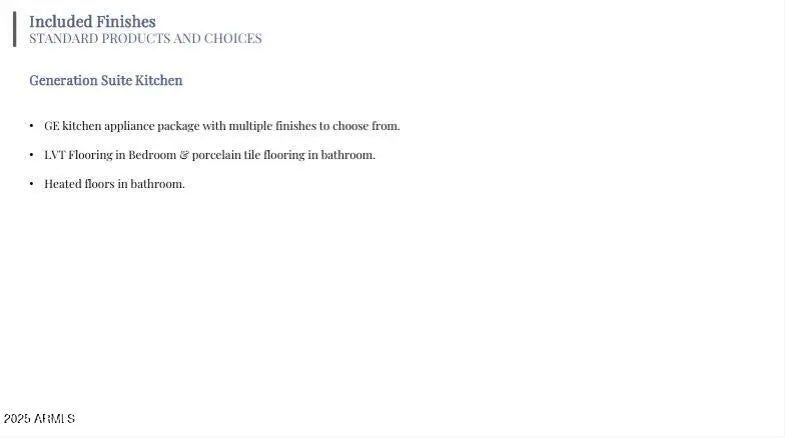 Included Finishes
STANDARD PRODUCTS AND CHOICES

Generation Suite Kitchen

• GE kitchen appliance package with multiple finishes to choose from.

• LVT Flooring in Bedroom & porcelain tile flooring in bathroom.

• Heated floors in bathroom.

2025 ARMLS